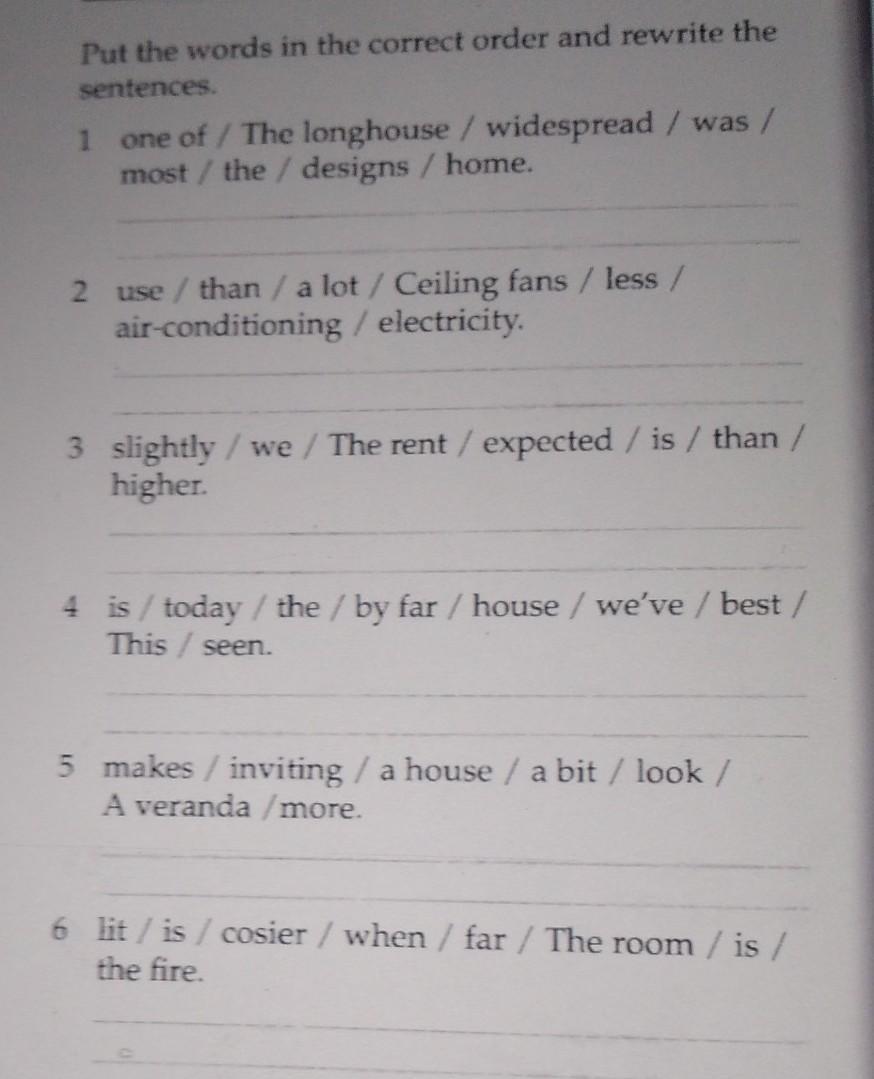 Put the words in the correct order and rewrite the sentences.

1 one of / The longhouse / widespread / was / most / the / designs / home.

____

____

2 use / than / a lot / Ceiling fans / less / air-conditioning / electricity.

____

____

3 slightly / we / The rent / expected / is / than / higher.

____

____

4 is / today / the / by far / house / we've / best / This / seen.

____

____

5 makes / inviting / a house / a bit / look / A veranda /more.

____

____

6 lit / is / cosier / when / far / The room / is / the fire.

____

____